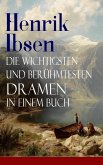 Henrik Ibsen
DIE WICHTIGSTEN UND BERÜHMTESTEN DRAMEN IN EINEM BUCH